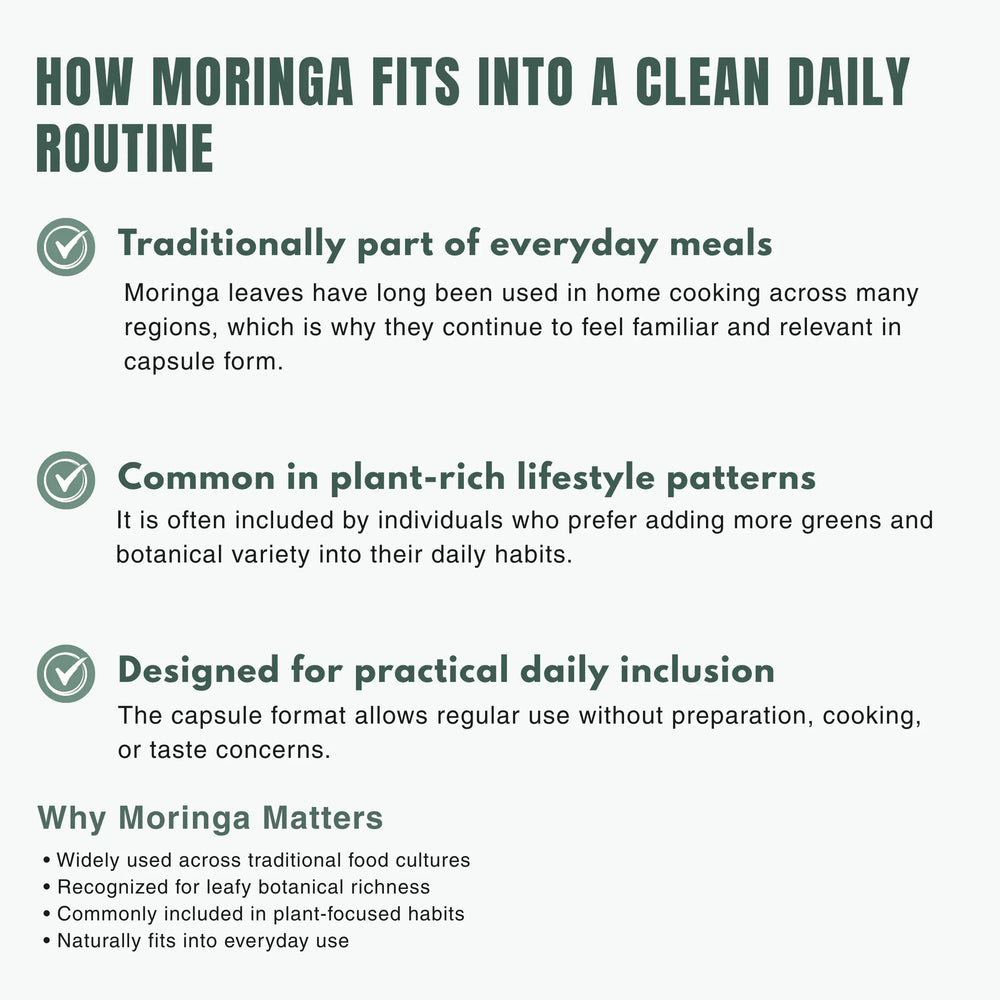 HOW MORINGA FITS INTO A CLEAN DAILY ROUTINE

Traditionally part of everyday meals
Moringa leaves have long been used in home cooking across many regions, which is why they continue to feel familiar and relevant in capsule form.

Common in plant-rich lifestyle patterns
It is often included by individuals who prefer adding more greens and botanical variety into their daily habits.

Designed for practical daily inclusion
The capsule format allows regular use without preparation, cooking, or taste concerns.

Why Moringa Matters
• Widely used across traditional food cultures
• Recognized for leafy botanical richness
• Commonly included in plant-focused habits
• Naturally fits into everyday use